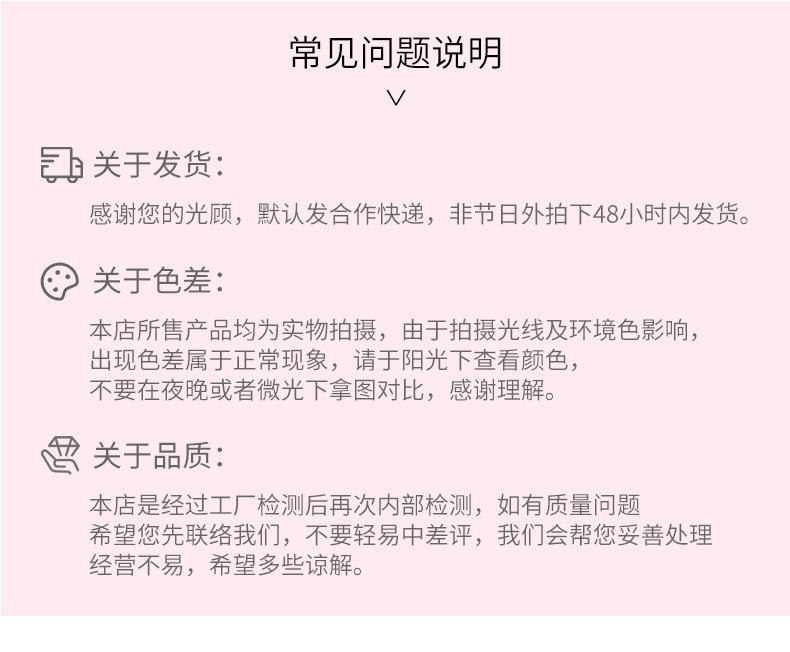 常见问题说明

关于发货:

感谢您的光顾，默认发合作快递，非节日外拍下48小时内发货。

关于色差:

本店所售产品均为实物拍摄，由于拍摄光线及环境色影响，出现色差属于正常现象，请于阳光下查看颜色，不要在夜晚或者微光下拿图对比，感谢理解。

关于品质:

本店是经过工厂检测后再次内部检测，如有质量问题希望您先联络我们，不要轻易中差评，我们会帮您妥善处理经营不易，希望多些谅解。